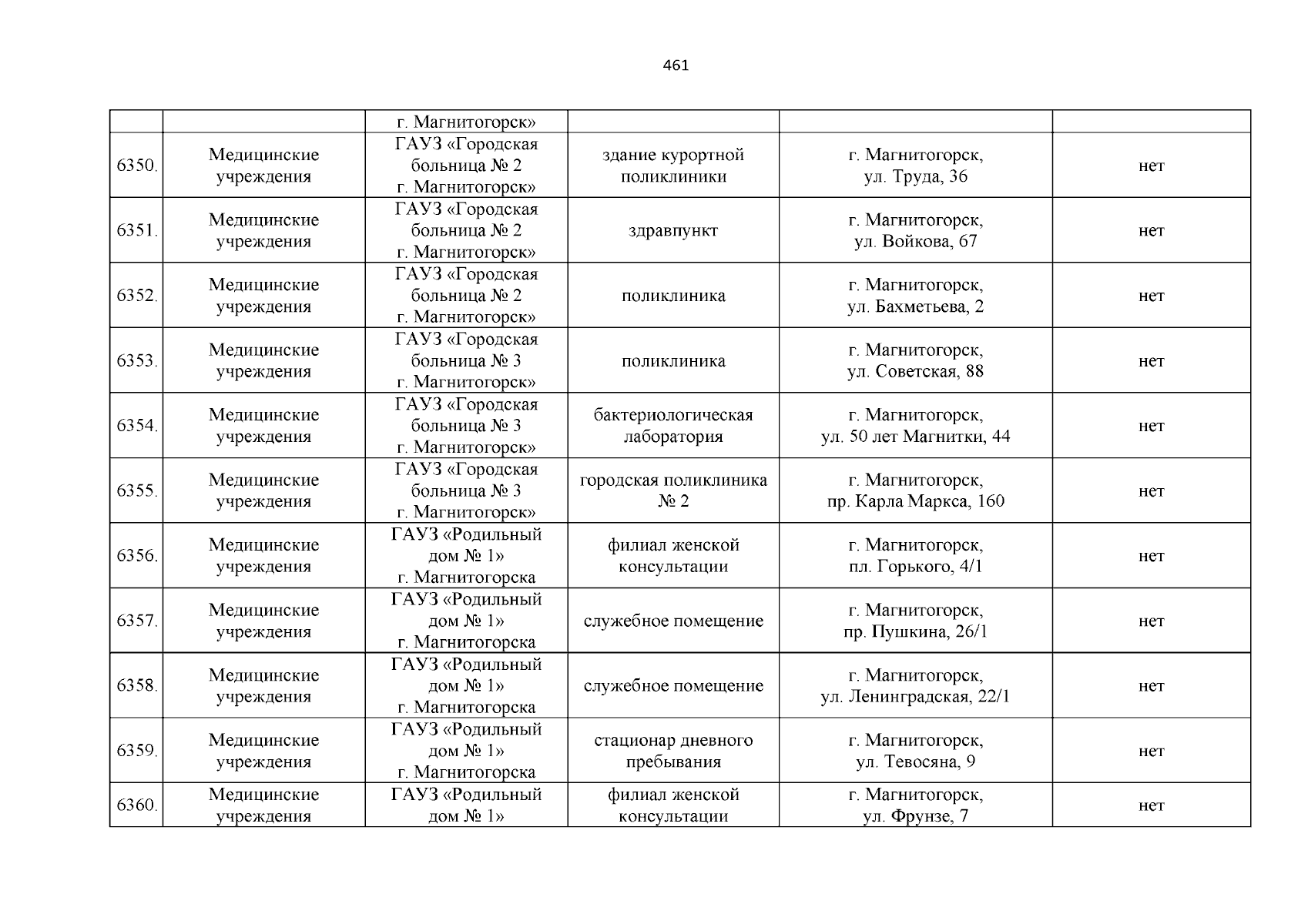 461

|  |  |  |  |  |  |
|---|---|---|---|---|---|
|  |  | г. Магнитогорск» |  |  |  |
| 6350. | Медицинские учреждения | ГАУЗ «Городская больница № 2 г. Магнитогорск» | здание курортной поликлиники | г. Магнитогорск, ул. Труда, 36 | нет |
| 6351. | Медицинские учреждения | ГАУЗ «Городская больница № 2 г. Магнитогорск» | здравпункт | г. Магнитогорск, ул. Войкова, 67 | нет |
| 6352. | Медицинские учреждения | ГАУЗ «Городская больница № 2 г. Магнитогорск» | поликлиника | г. Магнитогорск, ул. Бахметьева, 2 | нет |
| 6353. | Медицинские учреждения | ГАУЗ «Городская больница № 3 г. Магнитогорск» | поликлиника | г. Магнитогорск, ул. Советская, 88 | нет |
| 6354. | Медицинские учреждения | ГАУЗ «Городская больница № 3 г. Магнитогорск» | бактериологическая лаборатория | г. Магнитогорск, ул. 50 лет Магнитки, 44 | нет |
| 6355. | Медицинские учреждения | ГАУЗ «Городская больница № 3 г. Магнитогорск» | городская поликлиника № 2 | г. Магнитогорск, пр. Карла Маркса, 160 | нет |
| 6356. | Медицинские учреждения | ГАУЗ «Родильный дом № 1» г. Магнитогорска | филиал женской консультации | г. Магнитогорск, пл. Горького, 4/1 | нет |
| 6357. | Медицинские учреждения | ГАУЗ «Родильный дом № 1» г. Магнитогорска | служебное помещение | г. Магнитогорск, пр. Пушкина, 26/1 | нет |
| 6358. | Медицинские учреждения | ГАУЗ «Родильный дом № 1» г. Магнитогорска | служебное помещение | г. Магнитогорск, ул. Ленинградская, 22/1 | нет |
| 6359. | Медицинские учреждения | ГАУЗ «Родильный дом № 1» г. Магнитогорска | стационар дневного пребывания | г. Магнитогорск, ул. Тевосяна, 9 | нет |
| 6360. | Медицинские учреждения | ГАУЗ «Родильный дом № 1» | филиал женской консультации | г. Магнитогорск, ул. Фрунзе, 7 | нет |